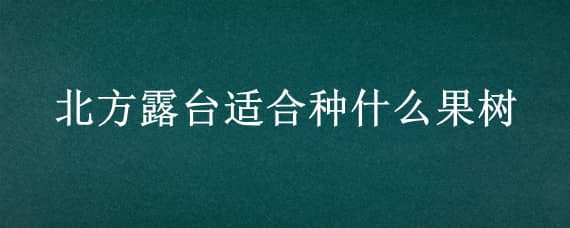 北方露台适合种什么果树